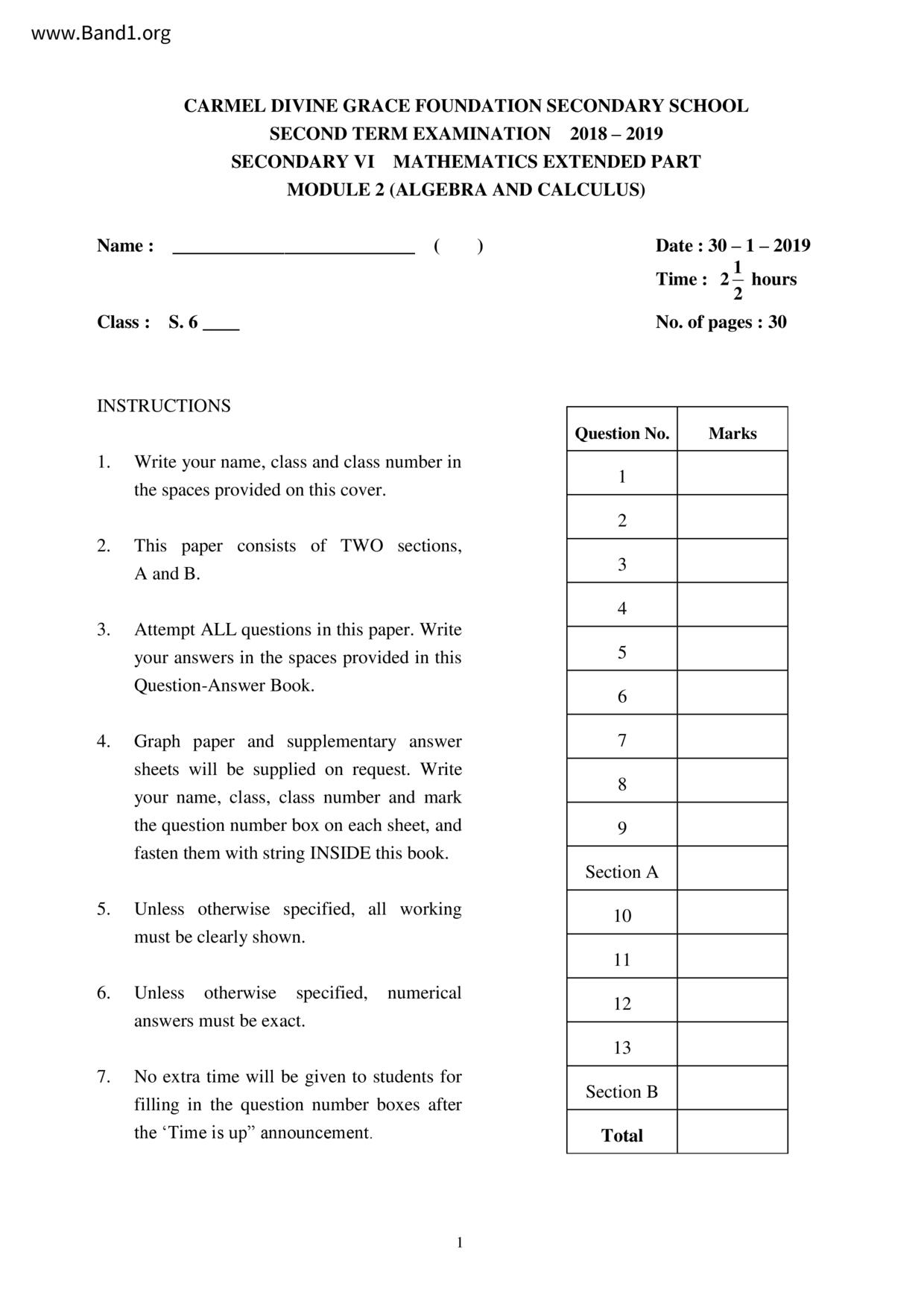 www.Band1.org

CARMEL DIVINE GRACE FOUNDATION SECONDARY SCHOOL
SECOND TERM EXAMINATION 2018 – 2019
SECONDARY VI MATHEMATICS EXTENDED PART
MODULE 2 (ALGEBRA AND CALCULUS)

Name : ___________________________ ( )

Date : 30 – 1 – 2019

Time : $2\frac{1}{2}$ hours

Class : S. 6 ____

No. of pages : 30

INSTRUCTIONS

1. Write your name, class and class number in the spaces provided on this cover.

2. This paper consists of TWO sections, A and B.

3. Attempt ALL questions in this paper. Write your answers in the spaces provided in this Question-Answer Book.

4. Graph paper and supplementary answer sheets will be supplied on request. Write your name, class, class number and mark the question number box on each sheet, and fasten them with string INSIDE this book.

5. Unless otherwise specified, all working must be clearly shown.

6. Unless otherwise specified, numerical answers must be exact.

7. No extra time will be given to students for filling in the question number boxes after the ‘Time is up” announcement.

| Question No. | Marks |
|---|---|
| 1 | |
| 2 | |
| 3 | |
| 4 | |
| 5 | |
| 6 | |
| 7 | |
| 8 | |
| 9 | |
| Section A | |
| 10 | |
| 11 | |
| 12 | |
| 13 | |
| Section B | |
| Total | |

1